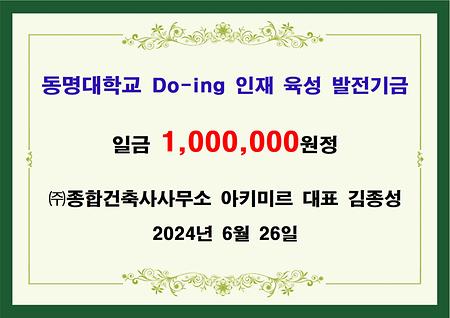 동명대학교 Do-ing 인재 육성 발전기금

일금 1,000,000원정

㈜종합건축사사무소 아키미르 대표 김종성

2024년 6월 26일